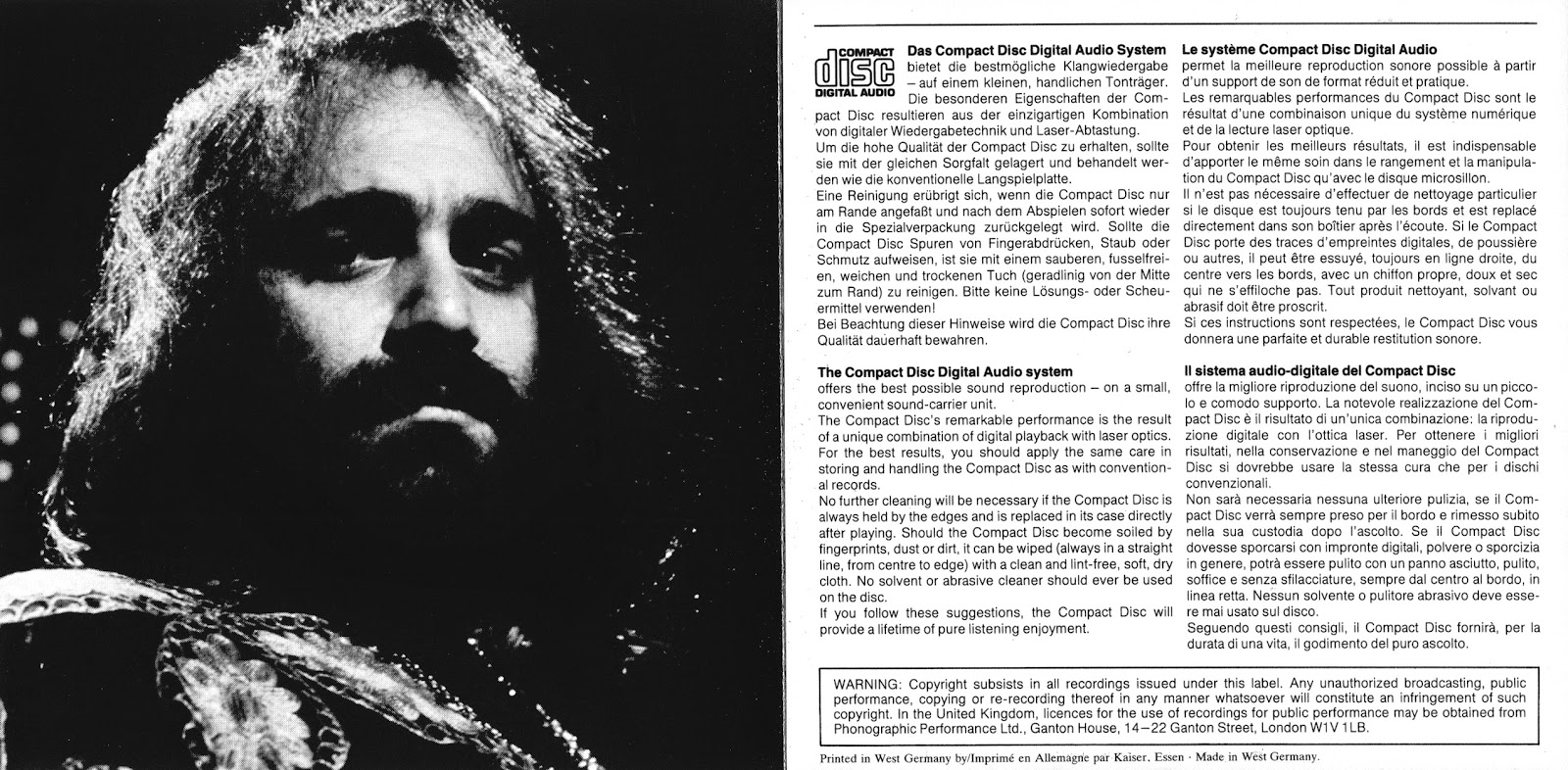 COMPACT
disc
DIGITAL AUDIO

Das Compact Disc Digital Audio System bietet die bestmögliche Klangwiedergabe – auf einem kleinen, handlichen Tonträger. Die besonderen Eigenschaften der Compact Disc resultieren aus der einzigartigen Kombination von digitaler Wiedergabetechnik und Laser-Abtastung.
Um die hohe Qualität der Compact Disc zu erhalten, sollte sie mit der gleichen Sorgfalt gelagert und behandelt werden wie die konventionelle Langspielplatte.
Eine Reinigung erübrigt sich, wenn die Compact Disc nur am Rande angefaßt und nach dem Abspielen sofort wieder in die Spezialverpackung zurückgelegt wird. Sollte die Compact Disc Spuren von Fingerabdrücken, Staub oder Schmutz aufweisen, ist sie mit einem sauberen, fusselfreien, weichen und trockenen Tuch (geradlinig von der Mitte zum Rand) zu reinigen. Bitte keine Lösungs- oder Scheuermittel verwenden!
Bei Beachtung dieser Hinweise wird die Compact Disc ihre Qualität dauerhaft bewahren.

The Compact Disc Digital Audio system
offers the best possible sound reproduction – on a small, convenient sound-carrier unit.
The Compact Disc's remarkable performance is the result of a unique combination of digital playback with laser optics. For the best results, you should apply the same care in storing and handling the Compact Disc as with conventional records.
No further cleaning will be necessary if the Compact Disc is always held by the edges and is replaced in its case directly after playing. Should the Compact Disc become soiled by fingerprints, dust or dirt, it can be wiped (always in a straight line, from centre to edge) with a clean and lint-free, soft, dry cloth. No solvent or abrasive cleaner should ever be used on the disc.
If you follow these suggestions, the Compact Disc will provide a lifetime of pure listening enjoyment.

Le système Compact Disc Digital Audio
permet la meilleure reproduction sonore possible à partir d'un support de son de format réduit et pratique.
Les remarquables performances du Compact Disc sont le résultat d'une combinaison unique du système numérique et de la lecture laser optique.
Pour obtenir les meilleurs résultats, il est indispensable d'apporter le même soin dans le rangement et la manipulation du Compact Disc qu'avec le disque microsillon.
Il n'est pas nécessaire d'effectuer de nettoyage particulier si le disque est toujours tenu par les bords et est replacé directement dans son boîtier après l'écoute. Si le Compact Disc porte des traces d'empreintes digitales, de poussière ou autres, il peut être essuyé, toujours en ligne droite, du centre vers les bords, avec un chiffon propre, doux et sec qui ne s'effiloche pas. Tout produit nettoyant, solvant ou abrasif doit être proscrit.
Si ces instructions sont respectées, le Compact Disc vous donnera une parfaite et durable restitution sonore.

Il sistema audio-digitale del Compact Disc
offre la migliore riproduzione del suono, inciso su un piccolo e comodo supporto. La notevole realizzazione del Compact Disc è il risultato di un'unica combinazione: la riproduzione digitale con l'ottica laser. Per ottenere i migliori risultati, nella conservazione e nel maneggio del Compact Disc si dovrebbe usare la stessa cura che per i dischi convenzionali.
Non sarà necessaria nessuna ulteriore pulizia, se il Compact Disc verrà sempre preso per il bordo e rimesso subito nella sua custodia dopo l'ascolto. Se il Compact Disc dovesse sporcarsi con impronte digitali, polvere o sporcizia in genere, potrà essere pulito con un panno asciutto, pulito, soffice e senza sfilacciature, sempre dal centro al bordo, in linea retta. Nessun solvente o pulitore abrasivo deve essere mai usato sul disco.
Seguendo questi consigli, il Compact Disc fornirà, per la durata di una vita, il godimento del puro ascolto.

WARNING: Copyright subsists in all recordings issued under this label. Any unauthorized broadcasting, public performance, copying or re-recording thereof in any manner whatsoever will constitute an infringement of such copyright. In the United Kingdom, licences for the use of recordings for public performance may be obtained from Phonographic Performance Ltd., Ganton House, 14–22 Ganton Street, London W1V 1LB.

Printed in West Germany by/Imprimé en Allemagne par Kaiser, Essen · Made in West Germany.